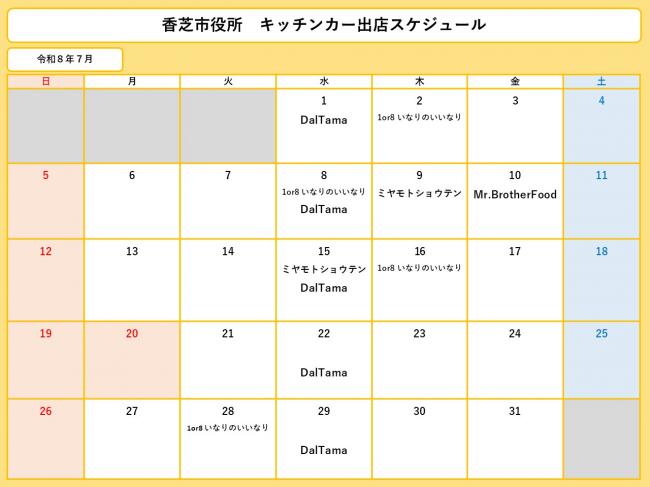 香芝市役所　キッチンカー出店スケジュール

令和８年７月

| 日 | 月 | 火 | 水 | 木 | 金 | 土 |
|---|---|---|---|---|---|---|
| | | | 1 DalTama | 2 1or8 いなりのいいなり | 3 | 4 |
| 5 | 6 | 7 | 8 1or8 いなりのいいなり DalTama | 9 ミヤモトショウテン | 10 Mr.BrotherFood | 11 |
| 12 | 13 | 14 | 15 ミヤモトショウテン DalTama | 16 1or8 いなりのいいなり | 17 | 18 |
| 19 | 20 | 21 | 22 DalTama | 23 | 24 | 25 |
| 26 | 27 | 28 1or8 いなりのいいなり | 29 DalTama | 30 | 31 | |